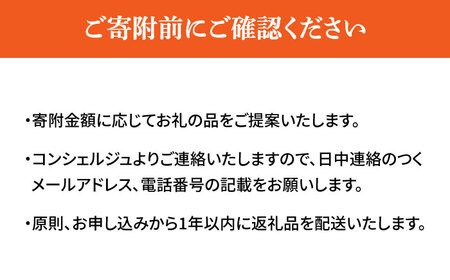 ご寄附前にご確認ください

・寄附金額に応じてお礼の品をご提案いたします。

・コンシェルジュよりご連絡いたしますので、日中連絡のつくメールアドレス、電話番号の記載をお願いします。

・原則、お申し込みから1年以内に返礼品を配送いたします。